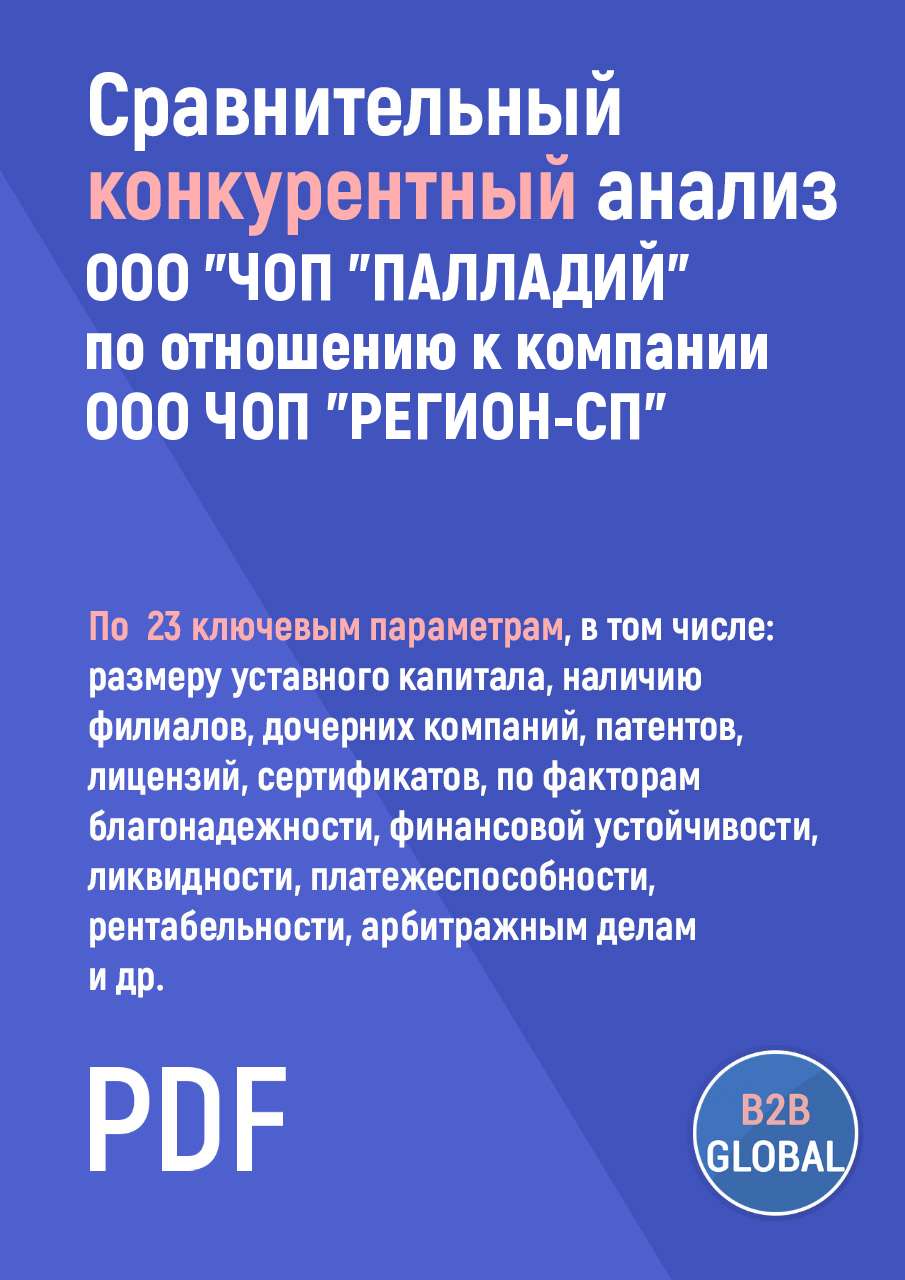 Сравнительный конкурентный анализ ООО "ЧОП "ПАЛЛАДИЙ" по отношению к компании ООО ЧОП "РЕГИОН-СП"

По 23 ключевым параметрам, в том числе: размеру уставного капитала, наличию филиалов, дочерних компаний, патентов, лицензий, сертификатов, по факторам благонадежности, финансовой устойчивости, ликвидности, платежеспособности, рентабельности, арбитражным делам и др.

PDF

B2B GLOBAL